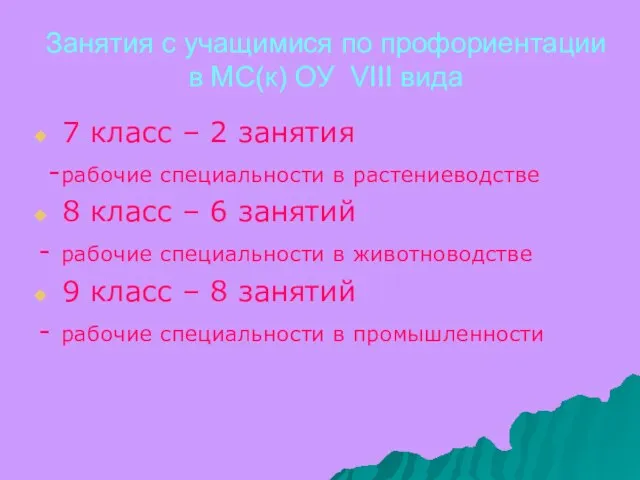 Занятия с учащимися по профориентации в МС(к) ОУ VIII вида

7 класс – 2 занятия

-рабочие специальности в растениеводстве

8 класс – 6 занятий

- рабочие специальности в животноводстве

9 класс – 8 занятий

- рабочие специальности в промышленности